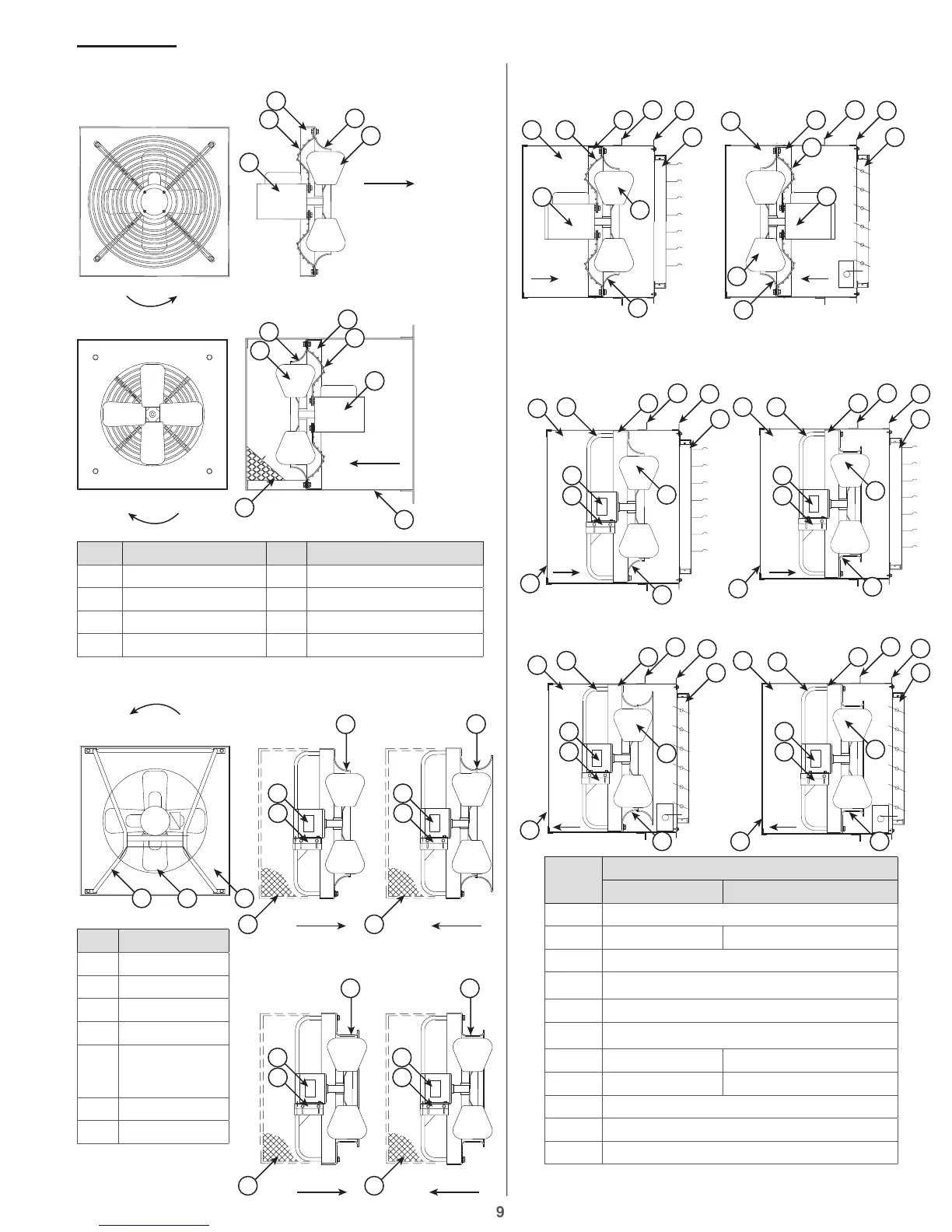 9